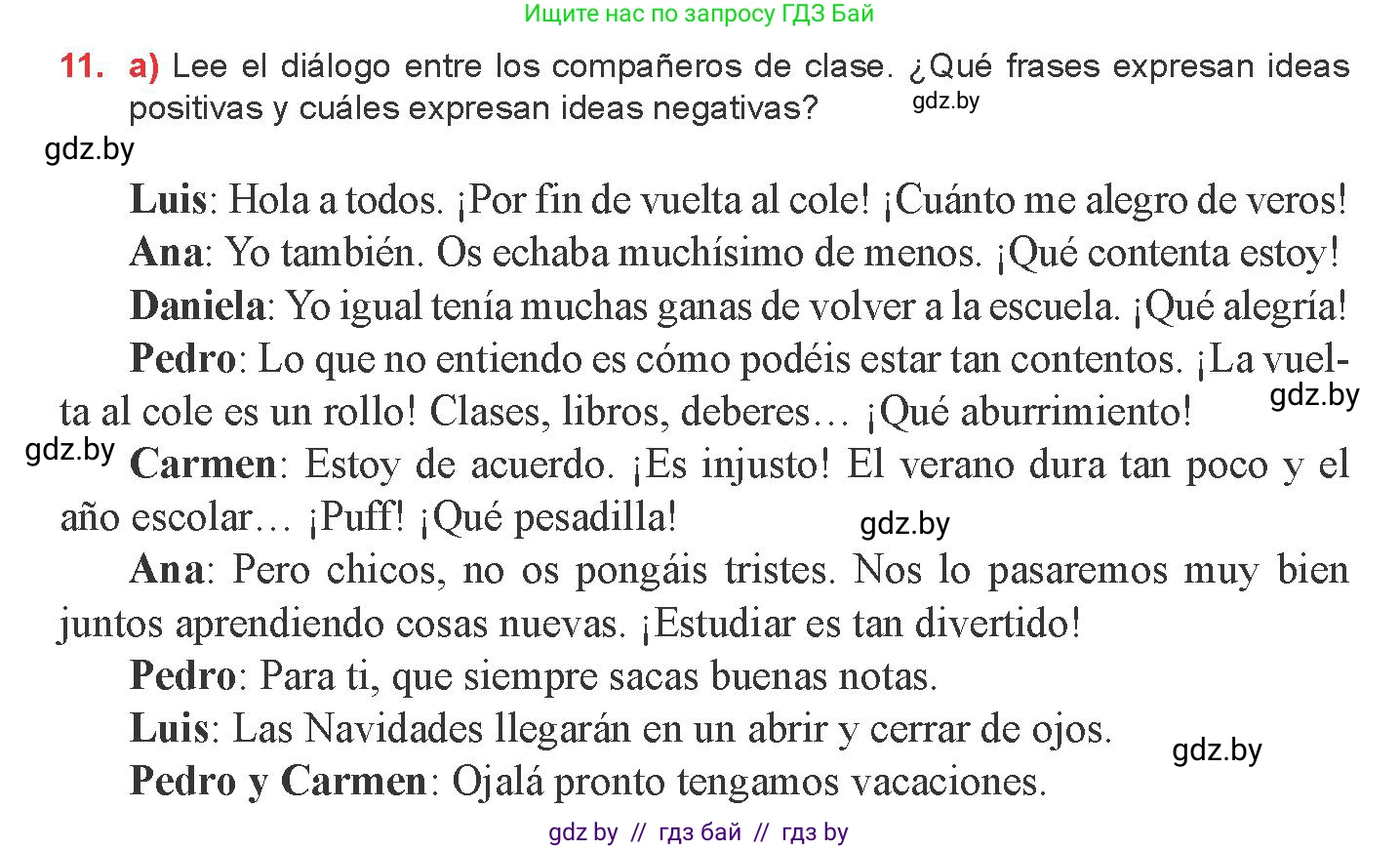 Ищите нас по запросу ГДЗ Бай

11. a) Lee el diálogo entre los compañeros de clase. ¿Qué frases expresan ideas positivas y cuáles expresan ideas negativas?

gdz.by

gdz.by

Luis: Hola a todos. ¡Por fin de vuelta al cole! ¡Cuánto me alegro de veros!

Ana: Yo también. Os echaba muchísimo de menos. ¡Qué contenta estoy!

Daniela: Yo igual tenía muchas ganas de volver a la escuela. ¡Qué alegría!

Pedro: Lo que no entiendo es cómo podéis estar tan contentos. ¡La vuelta al cole es un rollo! Clases, libros, deberes… ¡Qué aburrimiento!

gdz.by

gdz.by

Carmen: Estoy de acuerdo. ¡Es injusto! El verano dura tan poco y el año escolar… ¡Puff! ¡Qué pesadilla!

gdz.by

Ana: Pero chicos, no os pongáis tristes. Nos lo pasaremos muy bien juntos aprendiendo cosas nuevas. ¡Estudiar es tan divertido!

Pedro: Para ti, que siempre sacas buenas notas.

Luis: Las Navidades llegarán en un abrir y cerrar de ojos.

gdz.by

Pedro y Carmen: Ojalá pronto tengamos vacaciones.

gdz by // гдз бай // гдз by